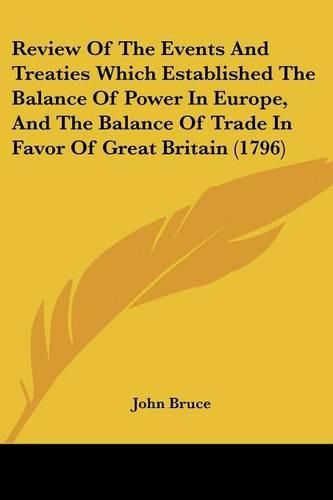 Review Of The Events And Treaties Which Established The Balance Of Power In Europe, And The Balance Of Trade In Favor Of Great Britain (1796)

John Bruce